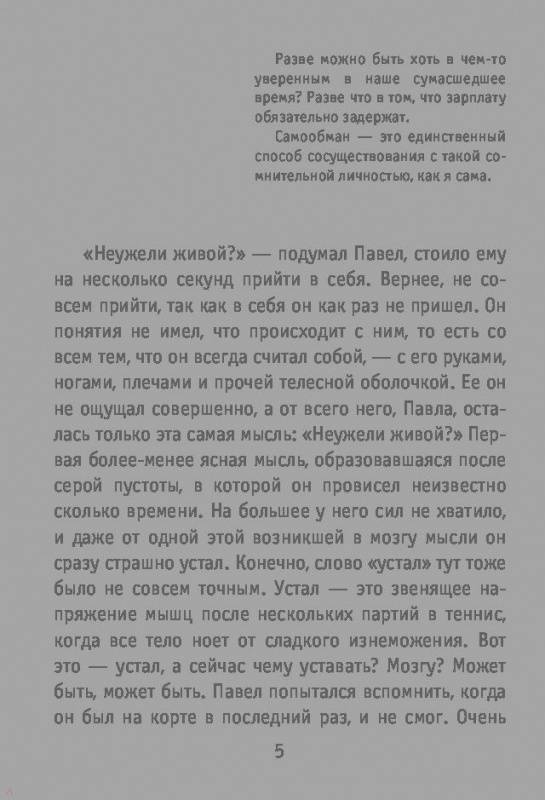 Разве можно быть хоть в чем-то уверенным в наше сумасшедшее время? Разве что в том, что зарплату обязательно задержат.

Самообман — это единственный способ сосуществования с такой сомнительной личностью, как я сама.

«Неужели живой?» — подумал Павел, стоило ему на несколько секунд прийти в себя. Вернее, не совсем прийти, так как в себя он как раз не пришел. Он понятия не имел, что происходит с ним, то есть со всем тем, что он всегда считал собой, — с его руками, ногами, плечами и прочей телесной оболочкой. Ее он не ощущал совершенно, а от всего него, Павла, осталась только эта самая мысль: «Неужели живой?» Первая более-менее ясная мысль, образовавшаяся после серой пустоты, в которой он провисел неизвестно сколько времени. На большее у него сил не хватило, и даже от одной этой возникшей в мозгу мысли он сразу страшно устал. Конечно, слово «устал» тут тоже было не совсем точным. Устал — это звенящее напряжение мышц после нескольких партий в теннис, когда все тело ноет от сладкого изнеможения. Вот это — устал, а сейчас чему уставать? Мозгу? Может быть, может быть. Павел попытался вспомнить, когда он был на корте в последний раз, и не смог. Очень

5